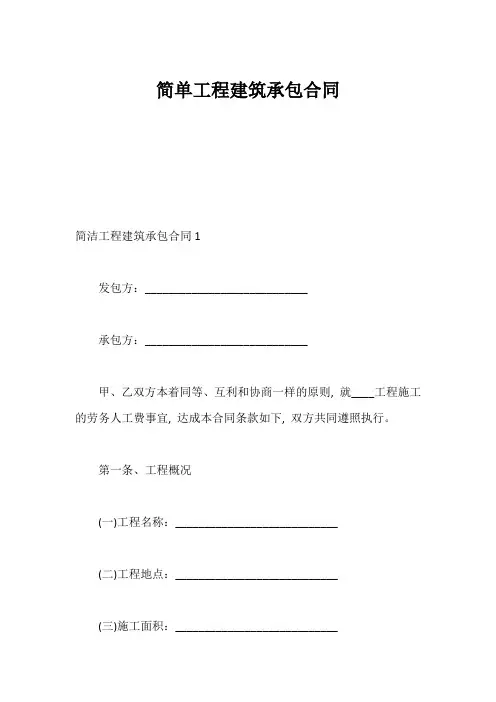 简单工程建筑承包合同

简洁工程建筑承包合同 1

发包方：____________________________

承包方：____________________________

甲、乙双方本着同等、互利和协商一样的原则，就____工程施工的劳务人工费事宜，达成本合同条款如下，双方共同遵照执行。

第一条、工程概况

(一)工程名称：____________________________

(二)工程地点：____________________________

(三)施工面积：____________________________